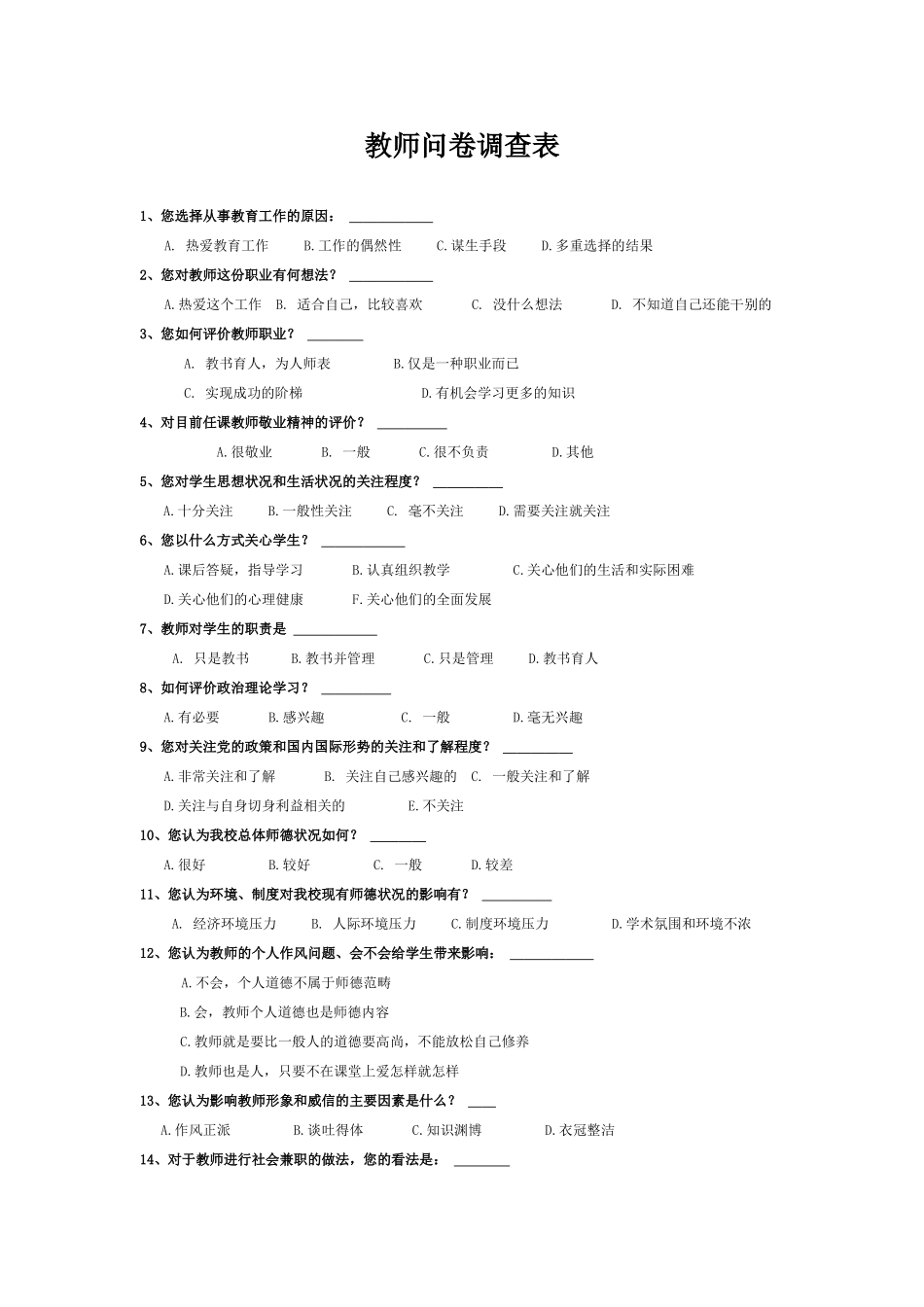 教师问卷调查表

1、您选择从事教育工作的原因： ____________

A. 热爱教育工作　B.工作的偶然性　C.谋生手段　D.多重选择的结果

2、您对教师这份职业有何想法？ ____________

A.热爱这个工作　B. 适合自己，比较喜欢　C. 没什么想法　D. 不知道自己还能干别的

3、您如何评价教师职业？ ________

A. 教书育人，为人师表　B.仅是一种职业而已

C. 实现成功的阶梯　D.有机会学习更多的知识

4、对目前任课教师敬业精神的评价？ __________

A.很敬业　B. 一般　C.很不负责　D.其他

5、您对学生思想状况和生活状况的关注程度？ __________

A.十分关注　B.一般性关注　C. 毫不关注　D.需要关注就关注

6、您以什么方式关心学生？ ____________

A.课后答疑，指导学习　B.认真组织教学　C.关心他们的生活和实际困难

D.关心他们的心理健康　F.关心他们的全面发展

7、教师对学生的职责是 ____________

A. 只是教书　B.教书并管理　C.只是管理　D.教书育人

8、如何评价政治理论学习？ __________

A.有必要　B.感兴趣　C. 一般　D.毫无兴趣

9、您对关注党的政策和国内国际形势的关注和了解程度？ __________

A.非常关注和了解　B. 关注自己感兴趣的　C. 一般关注和了解

D.关注与自身切身利益相关的　E.不关注

10、您认为我校总体师德状况如何？ ________

A.很好　B.较好　C. 一般　D.较差

11、您认为环境、制度对我校现有师德状况的影响有？ __________

A. 经济环境压力　B. 人际环境压力　C.制度环境压力　D.学术氛围和环境不浓

12、您认为教师的个人作风问题、会不会给学生带来影响： ____________

A.不会，个人道德不属于师德范畴

B.会，教师个人道德也是师德内容

C.教师就是要比一般人的道德要高尚，不能放松自己修养

D.教师也是人，只要不在课堂上爱怎样就怎样

13、您认为影响教师形象和威信的主要因素是什么？ ____

A.作风正派　B.谈吐得体　C.知识渊博　D.衣冠整洁

14、对于教师进行社会兼职的做法，您的看法是： ________